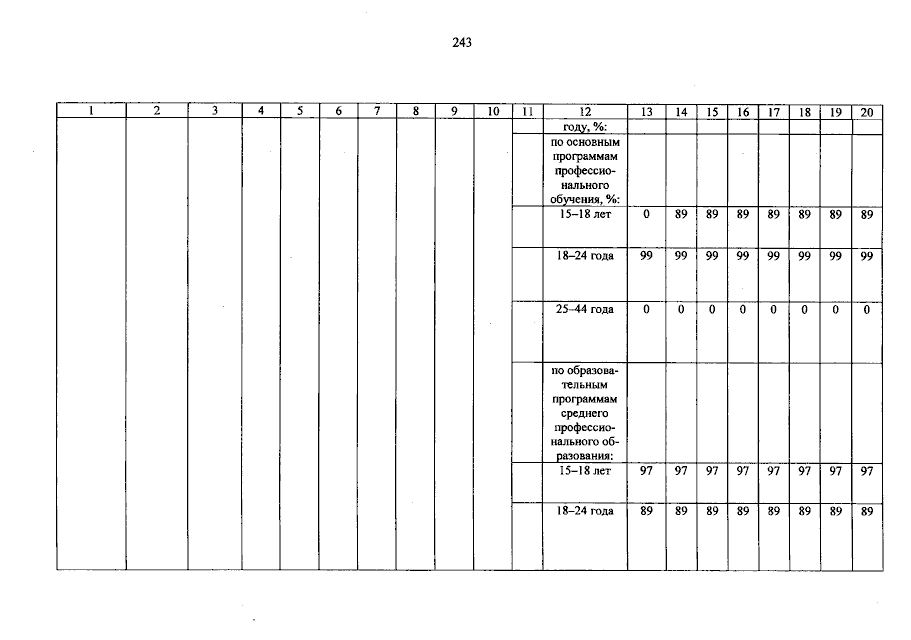 243

| 1 | 2 | 3 | 4 | 5 | 6 | 7 | 8 | 9 | 10 | 11 | 12 | 13 | 14 | 15 | 16 | 17 | 18 | 19 | 20 |
|---|---|---|---|---|---|---|---|---|---|---|---|---|---|---|---|---|---|---|---|
| | | | | | | | | | | | году, %: | | | | | | | | |
| | | | | | | | | | | | по основным программам профессионального обучения, %: | | | | | | | | |
| | | | | | | | | | | | 15–18 лет | 0 | 89 | 89 | 89 | 89 | 89 | 89 | 89 |
| | | | | | | | | | | | 18–24 года | 99 | 99 | 99 | 99 | 99 | 99 | 99 | 99 |
| | | | | | | | | | | | 25–44 года | 0 | 0 | 0 | 0 | 0 | 0 | 0 | 0 |
| | | | | | | | | | | | по образовательным программам среднего профессионального образования: | | | | | | | | |
| | | | | | | | | | | | 15–18 лет | 97 | 97 | 97 | 97 | 97 | 97 | 97 | 97 |
| | | | | | | | | | | | 18–24 года | 89 | 89 | 89 | 89 | 89 | 89 | 89 | 89 |